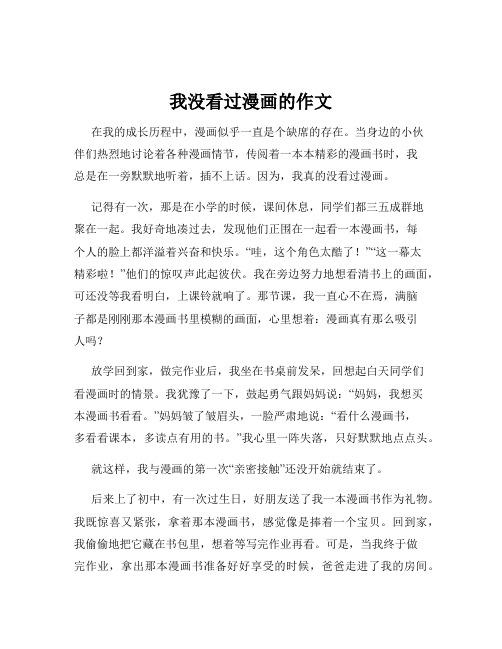 我没看过漫画的作文

在我的成长历程中，漫画似乎一直是个缺席的存在。当身边的小伙伴们热烈地讨论着各种漫画情节，传阅着一本本精彩的漫画书时，我总是在一旁默默地听着，插不上话。因为，我真的没看过漫画。

记得有一次，那是在小学的时候，课间休息，同学们都三五成群地聚在一起。我好奇地凑过去，发现他们正围在一起看一本漫画书，每个人的脸上都洋溢着兴奋和快乐。“哇，这个角色太酷了！”“这一幕太精彩啦！”他们的惊叹声此起彼伏。我在旁边努力地想看清书上的画面，可还没等我看明白，上课铃就响了。那节课，我一直心不在焉，满脑子都是刚刚那本漫画书里模糊的画面，心里想着：漫画真有那么吸引人吗？

放学回到家，做完作业后，我坐在书桌前发呆，回想起白天同学们看漫画时的情景。我犹豫了一下，鼓起勇气跟妈妈说：“妈妈，我想买本漫画书看看。”妈妈皱了皱眉头，一脸严肃地说：“看什么漫画书，多看看课本，多读点有用的书。”我心里一阵失落，只好默默地点点头。

就这样，我与漫画的第一次“亲密接触”还没开始就结束了。

后来上了初中，有一次过生日，好朋友送了我一本漫画书作为礼物。我既惊喜又紧张，拿着那本漫画书，感觉像是捧着一个宝贝。回到家，我偷偷地把它藏在书包里，想着等写完作业再看。可是，当我终于做完作业，拿出那本漫画书准备好好享受的时候，爸爸走进了我的房间。